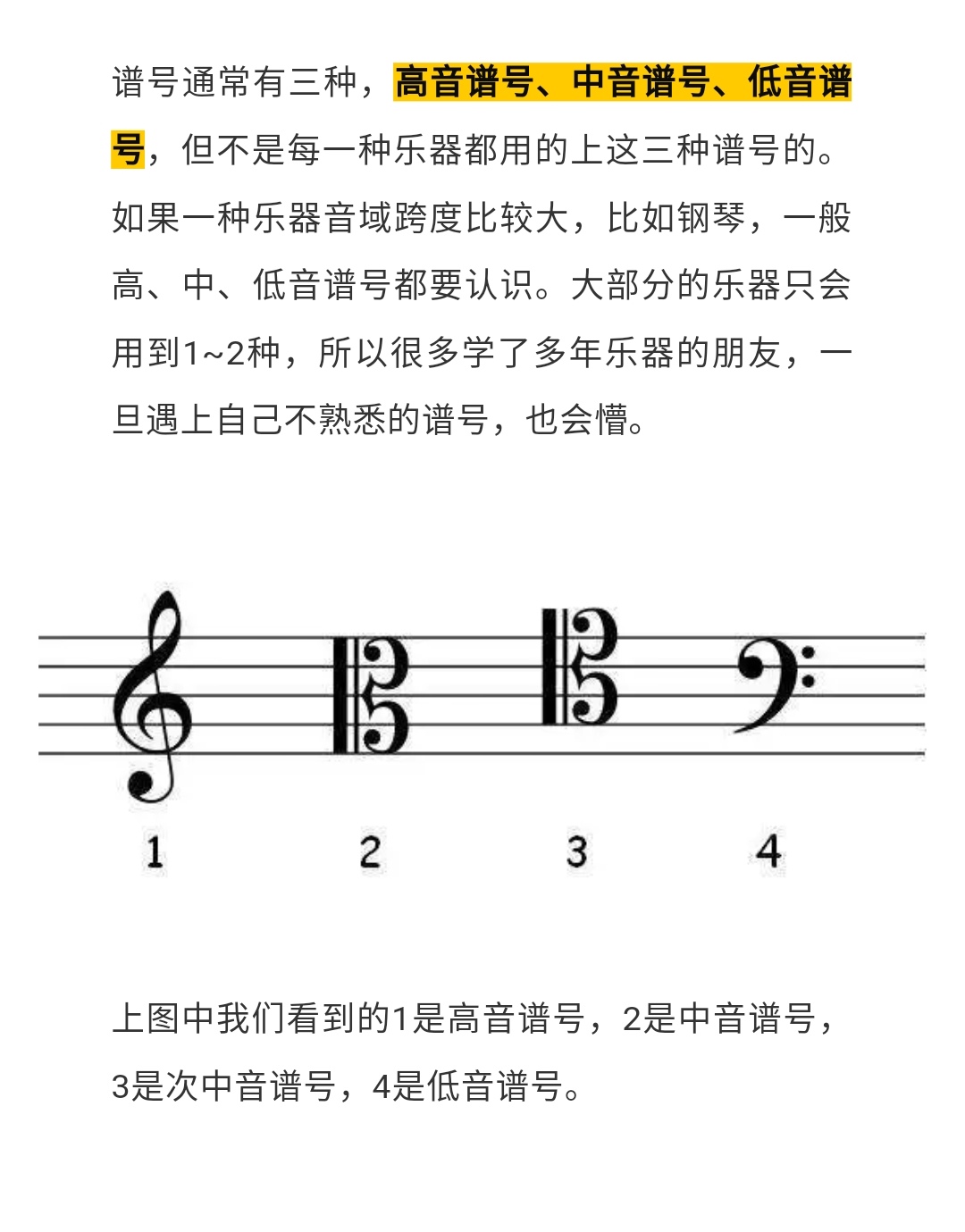 谱号通常有三种，高音谱号、中音谱号、低音谱号，但不是每一种乐器都用的上这三种谱号的。如果一种乐器音域跨度比较大，比如钢琴，一般高、中、低音谱号都要认识。大部分的乐器只会用到1~2种，所以很多学了多年乐器的朋友，一旦遇上自己不熟悉的谱号，也会懵。

1 2 3 4

上图中我们看到的1是高音谱号，2是中音谱号，3是次中音谱号，4是低音谱号。